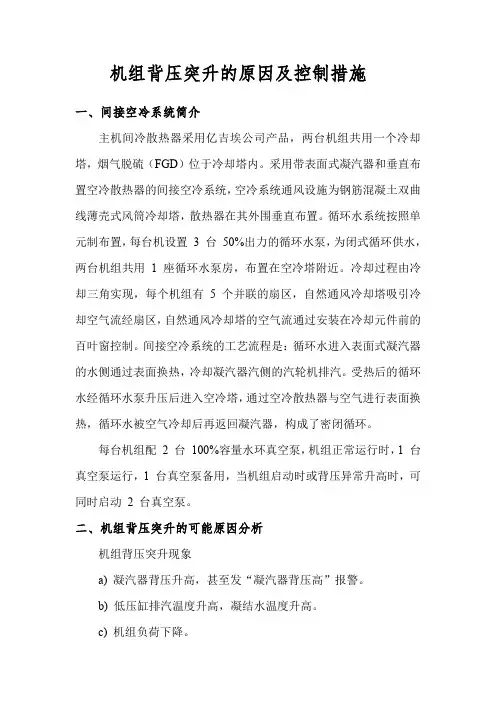 机组背压突升的原因及控制措施

一、间接空冷系统简介

主机间冷散热器采用亿吉埃公司产品，两台机组共用一个冷却塔，烟气脱硫（FGD）位于冷却塔内。采用带表面式凝汽器和垂直布置空冷散热器的间接空冷系统，空冷系统通风设施为钢筋混凝土双曲线薄壳式风筒冷却塔，散热器在其外围垂直布置。循环水系统按照单元制布置，每台机设置 3 台 50%出力的循环水泵，为闭式循环供水，两台机组共用 1 座循环水泵房，布置在空冷塔附近。冷却过程由冷却三角实现，每个机组有 5 个并联的扇区，自然通风冷却塔吸引冷却空气流经扇区，自然通风冷却塔的空气流通过安装在冷却元件前的百叶窗控制。间接空冷系统的工艺流程是：循环水进入表面式凝汽器的水侧通过表面换热，冷却凝汽器汽侧的汽轮机排汽。受热后的循环水经循环水泵升压后进入空冷塔，通过空冷散热器与空气进行表面换热，循环水被空气冷却后再返回凝汽器，构成了密闭循环。

每台机组配 2 台 100%容量水环真空泵，机组正常运行时，1 台真空泵运行，1 台真空泵备用，当机组启动时或背压异常升高时，可同时启动 2 台真空泵。

二、机组背压突升的可能原因分析

机组背压突升现象

a) 凝汽器背压升高，甚至发“凝汽器背压高”报警。

b) 低压缸排汽温度升高，凝结水温度升高。

c) 机组负荷下降。